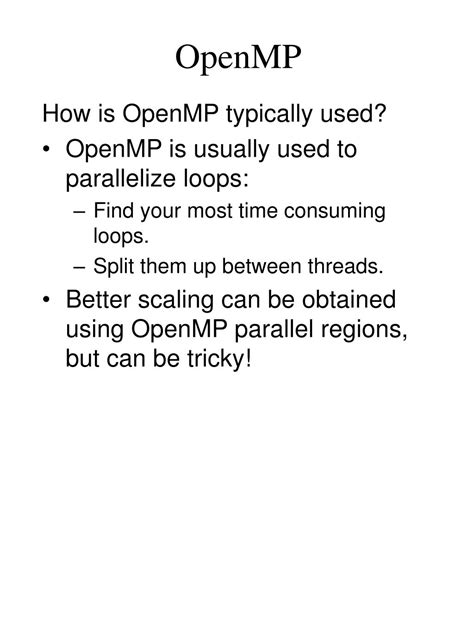 OpenMP

How is OpenMP typically used?

• OpenMP is usually used to parallelize loops:
  – Find your most time consuming loops.
  – Split them up between threads.
• Better scaling can be obtained using OpenMP parallel regions, but can be tricky!